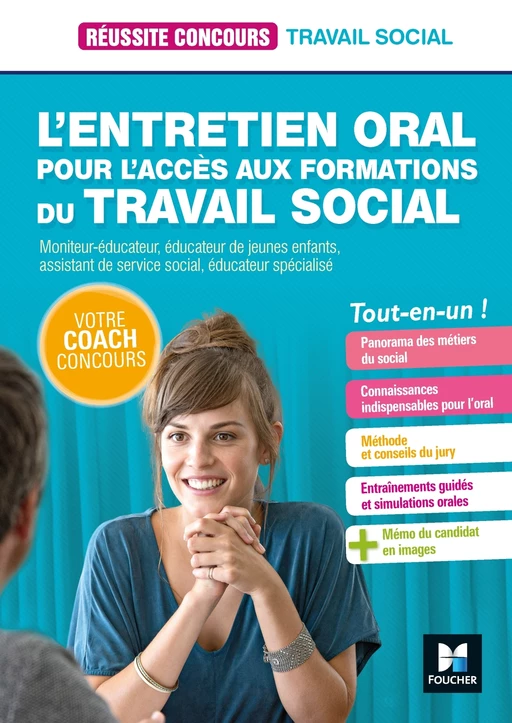 RÉUSSITE CONCOURS TRAVAIL SOCIAL

L'ENTRETIEN ORAL POUR L'ACCÈS AUX FORMATIONS DU TRAVAIL SOCIAL

Moniteur-éducateur, éducateur de jeunes enfants, assistant de service social, éducateur spécialisé

VOTRE COACH CONCOURS

Tout-en-un !

Panorama des métiers du social

Connaissances indispensables pour l'oral

Méthode et conseils du jury

Entraînements guidés et simulations orales

+ Mémo du candidat en images

FOUCHER